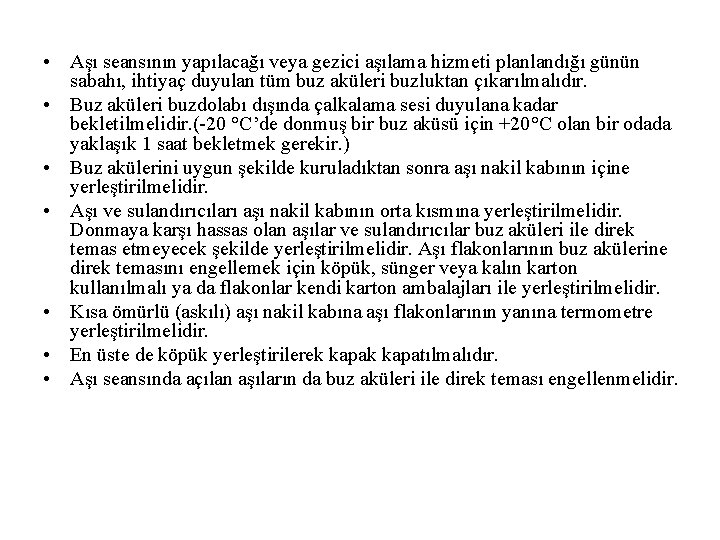 • Aşı seansının yapılacağı veya gezici aşılama hizmeti planlandığı günün sabahı, ihtiyaç duyulan tüm buz aküleri buzluktan çıkarılmalıdır.

• Buz aküleri buzdolabı dışında çalkalama sesi duyulana kadar bekletilmelidir.(-20 °C'de donmuş bir buz aküsü için +20°C olan bir odada yaklaşık 1 saat bekletmek gerekir.)

• Buz akülerini uygun şekilde kuruladıktan sonra aşı nakil kabının içine yerleştirilmelidir.

• Aşı ve sulandırıcıları aşı nakil kabının orta kısmına yerleştirilmelidir. Donmaya karşı hassas olan aşılar ve sulandırıcılar buz aküleri ile direk temas etmeyecek şekilde yerleştirilmelidir. Aşı flakonlarının buz akülerine direk temasını engellemek için köpük, sünger veya kalın karton kullanılmalı ya da flakonlar kendi karton ambalajları ile yerleştirilmelidir.

• Kısa ömürlü (askılı) aşı nakil kabına aşı flakonlarının yanına termometre yerleştirilmelidir.

• En üste de köpük yerleştirilerek kapak kapatılmalıdır.

• Aşı seansında açılan aşıların da buz aküleri ile direk teması engellenmelidir.